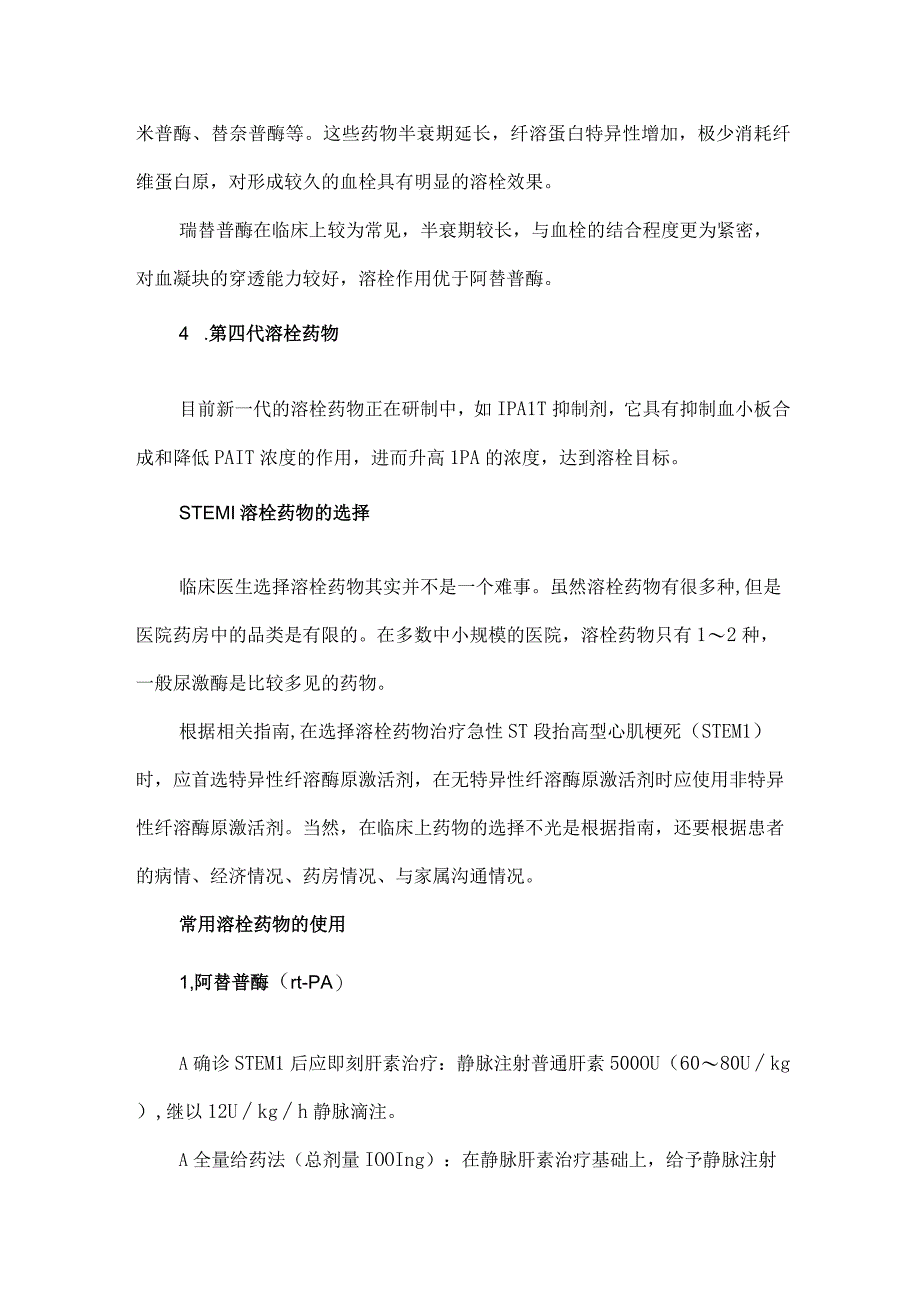 米普酶、替奈普酶等。这些药物半衰期延长，纤溶蛋白特异性增加，极少消耗纤维蛋白原，对形成较久的血栓具有明显的溶栓效果。

瑞替普酶在临床上较为常见，半衰期较长，与血栓的结合程度更为紧密，对血凝块的穿透能力较好，溶栓作用优于阿替普酶。

4 .第四代溶栓药物

目前新一代的溶栓药物正在研制中，如IPA1T抑制剂，它具有抑制血小板合成和降低PAIT浓度的作用，进而升高1PA的浓度，达到溶栓目标。

STEMI溶栓药物的选择

临床医生选择溶栓药物其实并不是一个难事。虽然溶栓药物有很多种,但是医院药房中的品类是有限的。在多数中小规模的医院，溶栓药物只有1～2种，一般尿激酶是比较多见的药物。

根据相关指南,在选择溶栓药物治疗急性ST段抬高型心肌梗死（STEM1）时，应首选特异性纤溶酶原激活剂，在无特异性纤溶酶原激活剂时应使用非特异性纤溶酶原激活剂。当然，在临床上药物的选择不光是根据指南，还要根据患者的病情、经济情况、药房情况、与家属沟通情况。

常用溶栓药物的使用

1,阿替普酶（rt-PA）

A确诊STEM1后应即刻肝素治疗：静脉注射普通肝素5000U（60～80U／kg），继以12U／kg／h静脉滴注。

A全量给药法（总剂量IOOIng）：在静脉肝素治疗基础上，给予静脉注射